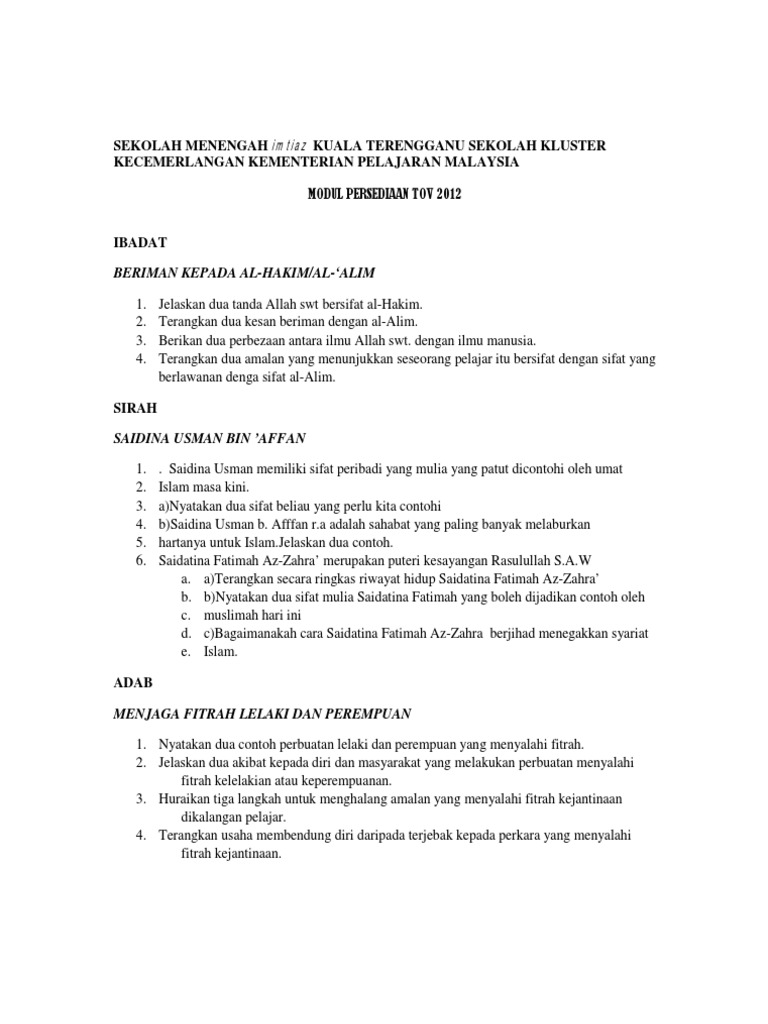 SEKOLAH MENENGAH imtiaz KUALA TERENGGANU SEKOLAH KLUSTER KECEMERLANGAN KEMENTERIAN PELAJARAN MALAYSIA

MODUL PERSEDIAAN TOV 2012

IBADAT

BERIMAN KEPADA AL-HAKIM/AL-'ALIM

1. Jelaskan dua tanda Allah swt bersifat al-Hakim.
2. Terangkan dua kesan beriman dengan al-Alim.
3. Berikan dua perbezaan antara ilmu Allah swt. dengan ilmu manusia.
4. Terangkan dua amalan yang menunjukkan seseorang pelajar itu bersifat dengan sifat yang berlawanan denga sifat al-Alim.

SIRAH

SAIDINA USMAN BIN 'AFFAN

1. . Saidina Usman memiliki sifat peribadi yang mulia yang patut dicontohi oleh umat
2. Islam masa kini.
3. a)Nyatakan dua sifat beliau yang perlu kita contohi
4. b)Saidina Usman b. Afffan r.a adalah sahabat yang paling banyak melaburkan
5. hartanya untuk Islam.Jelaskan dua contoh.
6. Saidatina Fatimah Az-Zahra' merupakan puteri kesayangan Rasulullah S.A.W
a. a)Terangkan secara ringkas riwayat hidup Saidatina Fatimah Az-Zahra'
b. b)Nyatakan dua sifat mulia Saidatina Fatimah yang boleh dijadikan contoh oleh
c. muslimah hari ini
d. c)Bagaimanakah cara Saidatina Fatimah Az-Zahra berjihad menegakkan syariat
e. Islam.

ADAB

MENJAGA FITRAH LELAKI DAN PEREMPUAN

1. Nyatakan dua contoh perbuatan lelaki dan perempuan yang menyalahi fitrah.
2. Jelaskan dua akibat kepada diri dan masyarakat yang melakukan perbuatan menyalahi fitrah kelelakian atau keperempuanan.
3. Huraikan tiga langkah untuk menghalang amalan yang menyalahi fitrah kejantinaan dikalangan pelajar.
4. Terangkan usaha membendung diri daripada terjebak kepada perkara yang menyalahi fitrah kejantinaan.